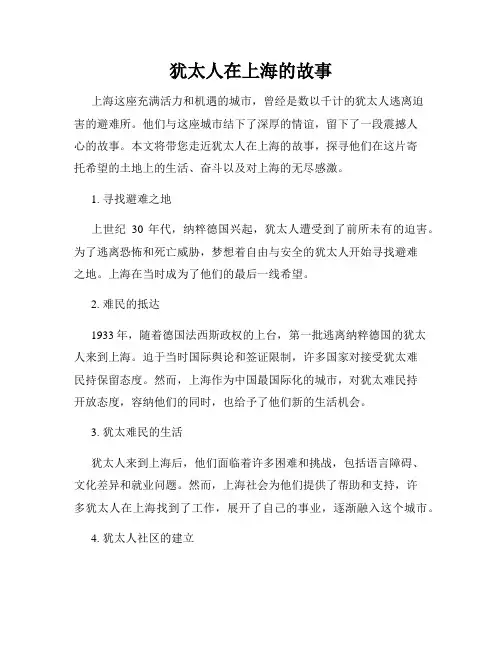 犹太人在上海的故事

上海这座充满活力和机遇的城市，曾经是数以千计的犹太人逃离迫害的避难所。他们与这座城市结下了深厚的情谊，留下了一段震撼人心的故事。本文将带您走近犹太人在上海的故事，探寻他们在这片寄托希望的土地上的生活、奋斗以及对上海的无尽感激。

1. 寻找避难之地

上世纪 30 年代，纳粹德国兴起，犹太人遭受到了前所未有的迫害。为了逃离恐怖和死亡威胁，梦想着自由与安全的犹太人开始寻找避难之地。上海在当时成为了他们的最后一线希望。

2. 难民的抵达

1933 年，随着德国法西斯政权的上台，第一批逃离纳粹德国的犹太人来到上海。迫于当时国际舆论和签证限制，许多国家对接受犹太难民持保留态度。然而，上海作为中国最国际化的城市，对犹太难民持开放态度，容纳他们的同时，也给予了他们新的生活机会。

3. 犹太难民的生活

犹太人来到上海后，他们面临着许多困难和挑战，包括语言障碍、文化差异和就业问题。然而，上海社会为他们提供了帮助和支持，许多犹太人在上海找到了工作，展开了自己的事业，逐渐融入这个城市。

4. 犹太人社区的建立